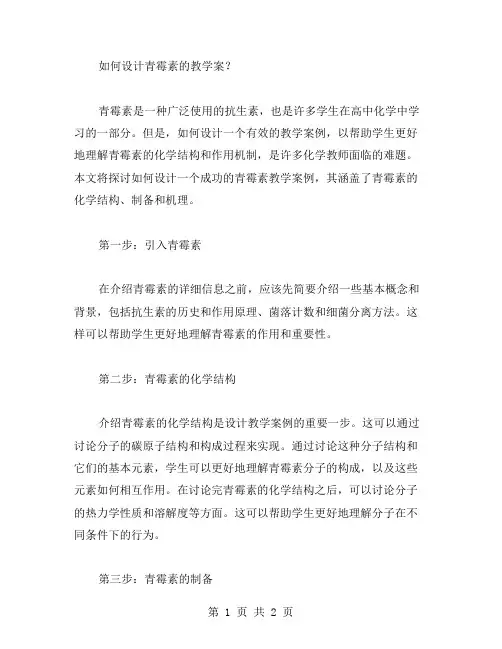 如何设计青霉素的教学案？

青霉素是一种广泛使用的抗生素，也是许多学生在高中化学中学习的一部分。但是，如何设计一个有效的教学案例，以帮助学生更好地理解青霉素的化学结构和作用机制，是许多化学教师面临的难题。本文将探讨如何设计一个成功的青霉素教学案例，其涵盖了青霉素的化学结构、制备和机理。

第一步：引入青霉素

在介绍青霉素的详细信息之前，应该先简要介绍一些基本概念和背景，包括抗生素的历史和作用原理、菌落计数和细菌分离方法。这样可以帮助学生更好地理解青霉素的作用和重要性。

第二步：青霉素的化学结构

介绍青霉素的化学结构是设计教学案例的重要一步。这可以通过讨论分子的碳原子结构和构成过程来实现。通过讨论这种分子结构和它们的基本元素，学生可以更好地理解青霉素分子的构成，以及这些元素如何相互作用。在讨论完青霉素的化学结构之后，可以讨论分子的热力学性质和溶解度等方面。这可以帮助学生更好地理解分子在不同条件下的行为。

第三步：青霉素的制备

第 1 页 共 2 页